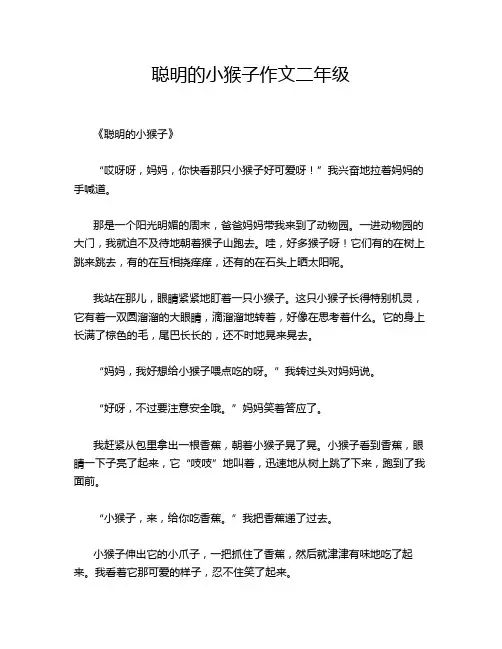 聪明的小猴子作文二年级

《聪明的小猴子》

“哎呀呀，妈妈，你快看那只小猴子好可爱呀！”我兴奋地拉着妈妈的手喊道。

那是一个阳光明媚的周末，爸爸妈妈带我来到了动物园。一进动物园的大门，我就迫不及待地朝着猴子山跑去。哇，好多猴子呀！它们有的在树上跳来跳去，有的在互相挠痒痒，还有的在石头上晒太阳呢。

我站在那儿，眼睛紧紧地盯着一只小猴子。这只小猴子长得特别机灵，它有着一双圆溜溜的大眼睛，滴溜溜地转着，好像在思考着什么。它的身上长满了棕色的毛，尾巴长长的，还不时地晃来晃去。

“妈妈，我好想给小猴子喂点吃的呀。”我转过头对妈妈说。

“好呀，不过要注意安全哦。”妈妈笑着答应了。

我赶紧从包里拿出一根香蕉，朝着小猴子晃了晃。小猴子看到香蕉，眼睛一下子亮了起来，它“吱吱”地叫着，迅速地从树上跳了下来，跑到了我面前。

“小猴子，来，给你吃香蕉。”我把香蕉递了过去。

小猴子伸出它的小爪子，一把抓住了香蕉，然后就津津有味地吃了起来。我看着它那可爱的样子，忍不住笑了起来。